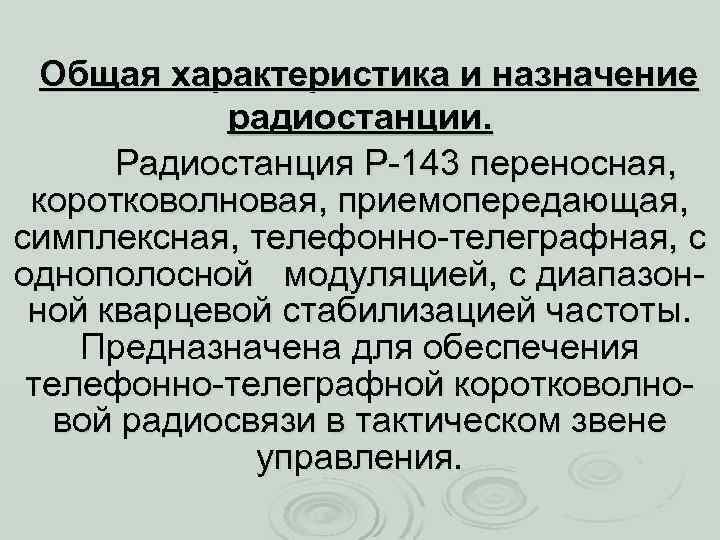 Общая характеристика и назначение радиостанции.

Радиостанция Р-143 переносная, коротковолновая, приемопередающая, симплексная, телефонно-телеграфная, с однополосной модуляцией, с диапазонной кварцевой стабилизацией частоты. Предназначена для обеспечения телефонно-телеграфной коротковолновой радиосвязи в тактическом звене управления.